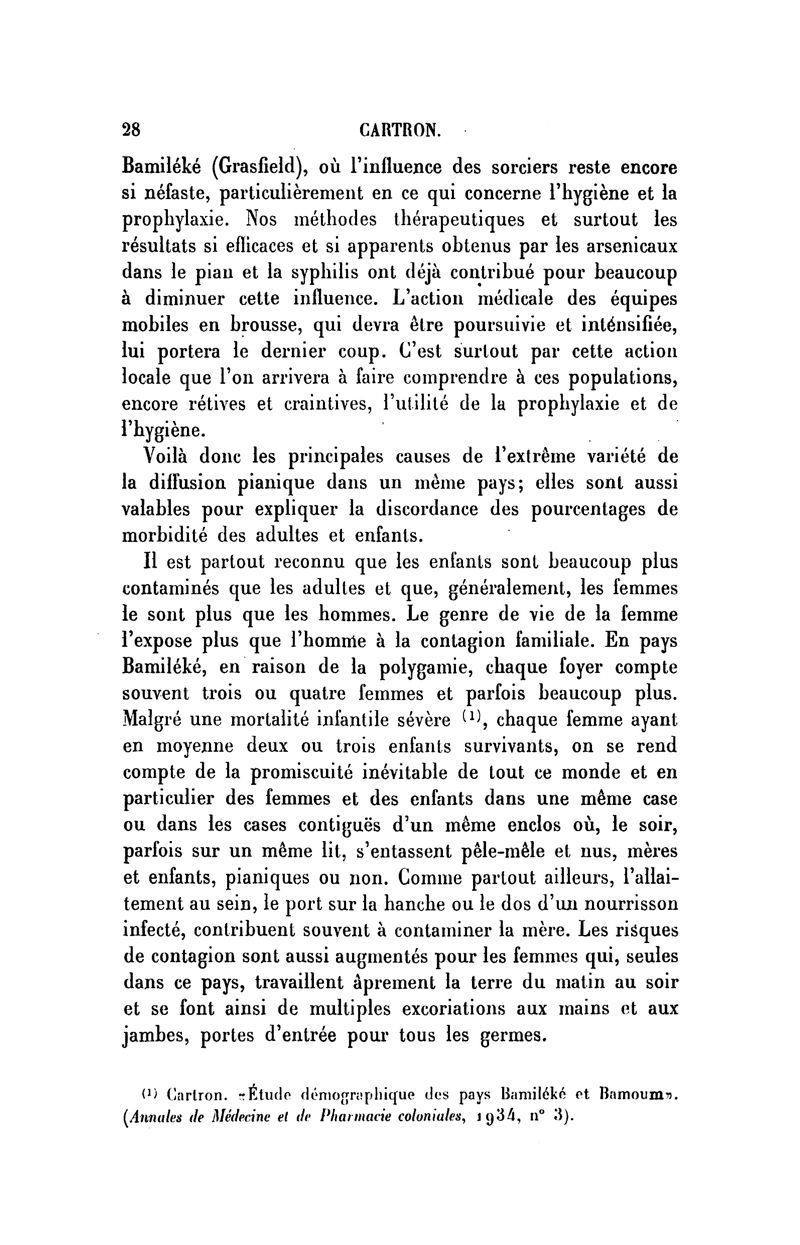 28 CARTRON.

Bamiléké (Grasfield), où l'influence des sorciers reste encore si néfaste, particulièrement en ce qui concerne l'hygiène et la prophylaxie. Nos méthodes thérapeutiques et surtout les résultats si efficaces et si apparents obtenus par les arsenicaux dans le pian et la syphilis ont déjà contribué pour beaucoup à diminuer cette influence. L'action médicale des équipes mobiles en brousse, qui devra être poursuivie et inténsifiée, lui portera le dernier coup. C'est surtout par cette action locale que l'on arrivera à faire comprendre à ces populations, encore rétives et craintives, l'utilité de la prophylaxie et de l'hygiène.

Voilà donc les principales causes de l'extrême variété de la diffusion pianique dans un même pays; elles sont aussi valables pour expliquer la discordance des pourcentages de morbidité des adultes et enfants.

Il est partout reconnu que les enfants sont beaucoup plus contaminés que les adultes et que, généralement, les femmes le sont plus que les hommes. Le genre de vie de la femme l'expose plus que l'homme à la contagion familiale. En pays Bamiléké, en raison de la polygamie, chaque foyer compte souvent trois ou quatre femmes et parfois beaucoup plus. Malgré une mortalité infantile sévère $^{(1)}$, chaque femme ayant en moyenne deux ou trois enfants survivants, on se rend compte de la promiscuité inévitable de tout ce monde et en particulier des femmes et des enfants dans une même case ou dans les cases contiguës d'un même enclos où, le soir, parfois sur un même lit, s'entassent pêle-mêle et nus, mères et enfants, pianiques ou non. Comme partout ailleurs, l'allaitement au sein, le port sur la hanche ou le dos d'un nourrisson infecté, contribuent souvent à contaminer la mère. Les risques de contagion sont aussi augmentés pour les femmes qui, seules dans ce pays, travaillent âprement la terre du matin au soir et se font ainsi de multiples excoriations aux mains et aux jambes, portes d'entrée pour tous les germes.

$^{(1)}$ Cartron. «Étude démographique des pays Bamiléké et Bamoum». (Annales de Médecine et de Pharmacie coloniales, 1934, n° 3).